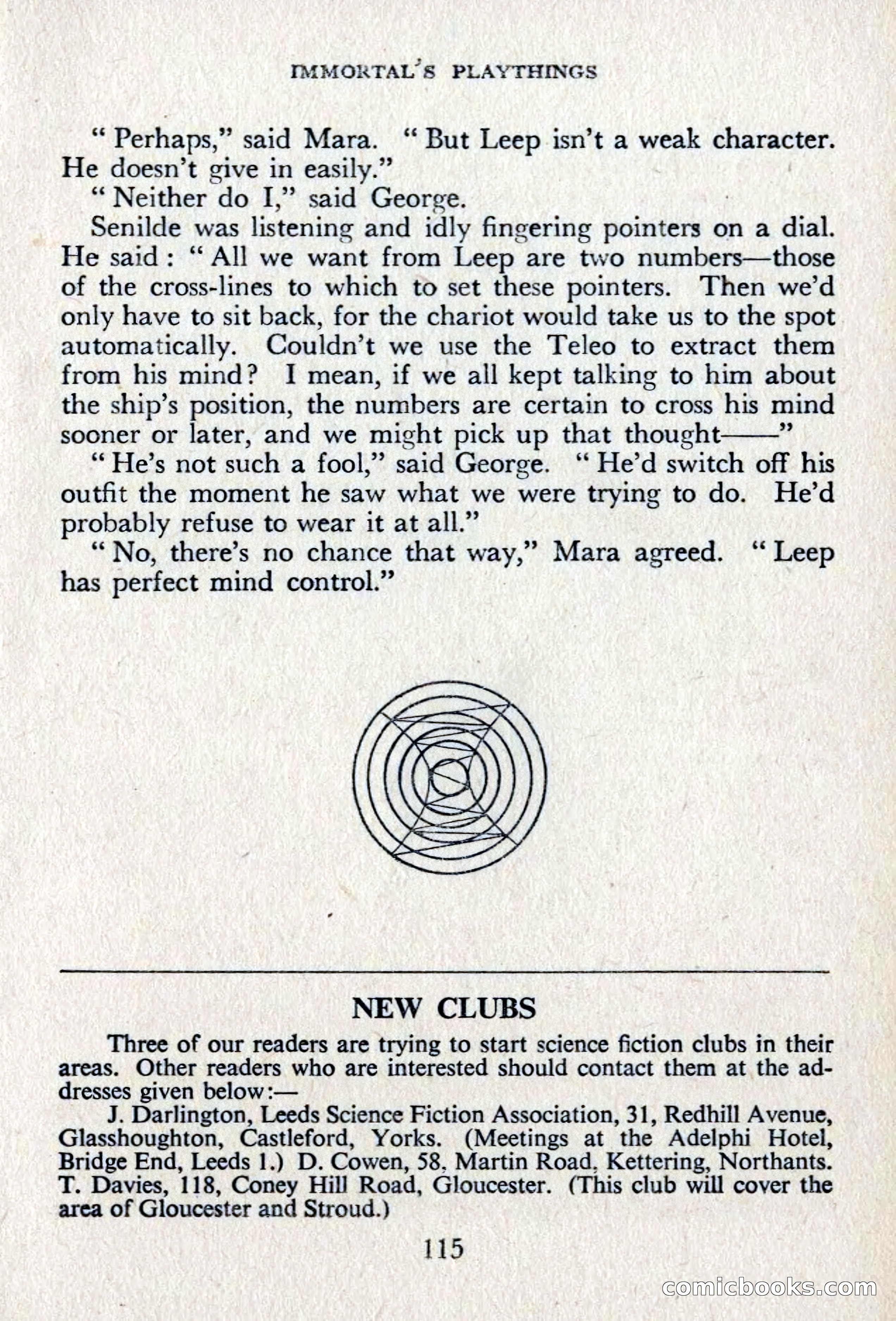 IMMORTAL'S PLAYTHINGS

"Perhaps," said Mara. "But Leep isn't a weak character. He doesn't give in easily."

"Neither do I," said George.

Senilde was listening and idly fingering pointers on a dial. He said: "All we want from Leep are two numbers—those of the cross-lines to which to set these pointers. Then we'd only have to sit back, for the chariot would take us to the spot automatically. Couldn't we use the Teleo to extract them from his mind? I mean, if we all kept talking to him about the ship's position, the numbers are certain to cross his mind sooner or later, and we might pick up that thought——"

"He's not such a fool," said George. "He'd switch off his outfit the moment he saw what we were trying to do. He'd probably refuse to wear it at all."

"No, there's no chance that way," Mara agreed. "Leep has perfect mind control."

NEW CLUBS

Three of our readers are trying to start science fiction clubs in their areas. Other readers who are interested should contact them at the addresses given below:—

J. Darlington, Leeds Science Fiction Association, 31, Redhill Avenue, Glasshoughton, Castleford, Yorks. (Meetings at the Adelphi Hotel, Bridge End, Leeds 1.) D. Cowen, 58, Martin Road, Kettering, Northants. T. Davies, 118, Coney Hill Road, Gloucester. (This club will cover the area of Gloucester and Stroud.)

115

comicbooks.com